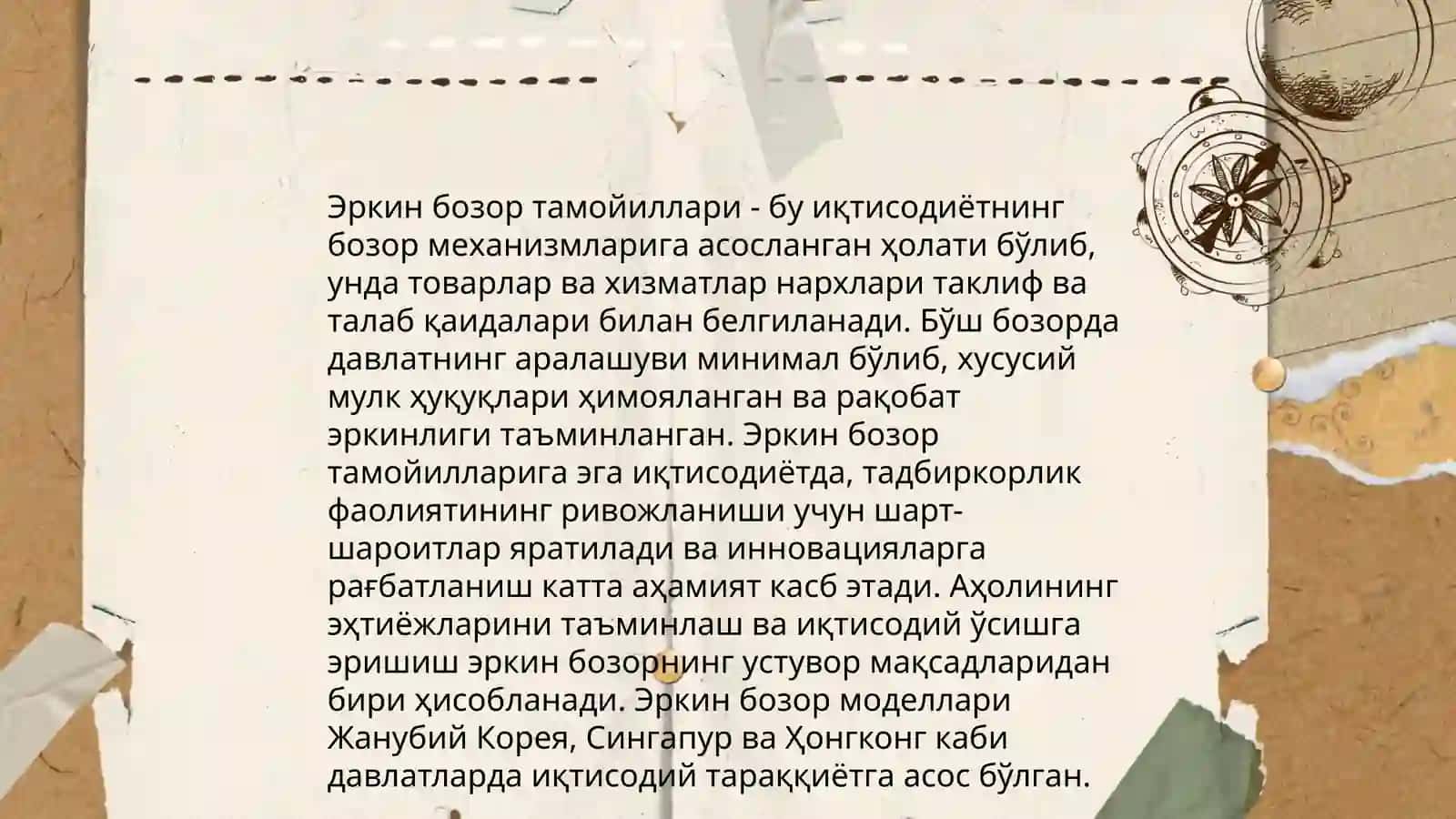 Эркин бозор тамойиллари - бу иқтисодиётнинг бозор механизмларига асосланган ҳолати бўлиб, унда товарлар ва хизматлар нархлари таклиф ва талаб қаидалари билан белгиланади. Бўш бозорда давлатнинг аралашуви минимал бўлиб, хусусий мулк ҳуқуқлари ҳимояланган ва рақобат эркинлиги таъминланган. Эркин бозор тамойилларига эга иқтисодиётда, тадбиркорлик фаолиятининг ривожланиши учун шарт-шароитлар яратилади ва инновацияларга рағбатланиш катта аҳамият касб этади. Аҳолининг эҳтиёжларини таъминлаш ва иқтисодий ўсишга эришиш эркин бозорнинг устувор мақсадларидан бири ҳисобланади. Эркин бозор моделлари Жанубий Корея, Сингапур ва Ҳонгконг каби давлатларда иқтисодий тараққиётга асос бўлган.